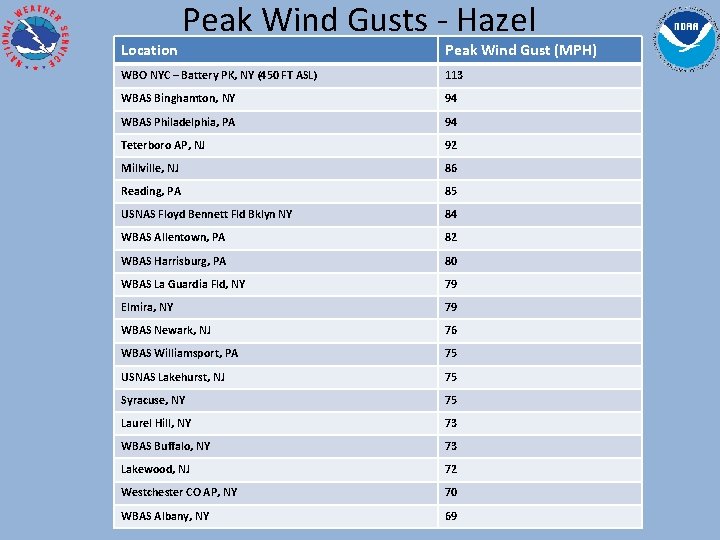 NATIONAL WEATHER SERVICE

Peak Wind Gusts - Hazel

NOAA

| Location | Peak Wind Gust (MPH) |
|---|---|
| WBO NYC – Battery PK, NY (450 FT ASL) | 113 |
| WBAS Binghamton, NY | 94 |
| WBAS Philadelphia, PA | 94 |
| Teterboro AP, NJ | 92 |
| Millville, NJ | 86 |
| Reading, PA | 85 |
| USNAS Floyd Bennett Fld Bklyn NY | 84 |
| WBAS Allentown, PA | 82 |
| WBAS Harrisburg, PA | 80 |
| WBAS La Guardia Fld, NY | 79 |
| Elmira, NY | 79 |
| WBAS Newark, NJ | 76 |
| WBAS Williamsport, PA | 75 |
| USNAS Lakehurst, NJ | 75 |
| Syracuse, NY | 75 |
| Laurel Hill, NY | 73 |
| WBAS Buffalo, NY | 73 |
| Lakewood, NJ | 72 |
| Westchester CO AP, NY | 70 |
| WBAS Albany, NY | 69 |